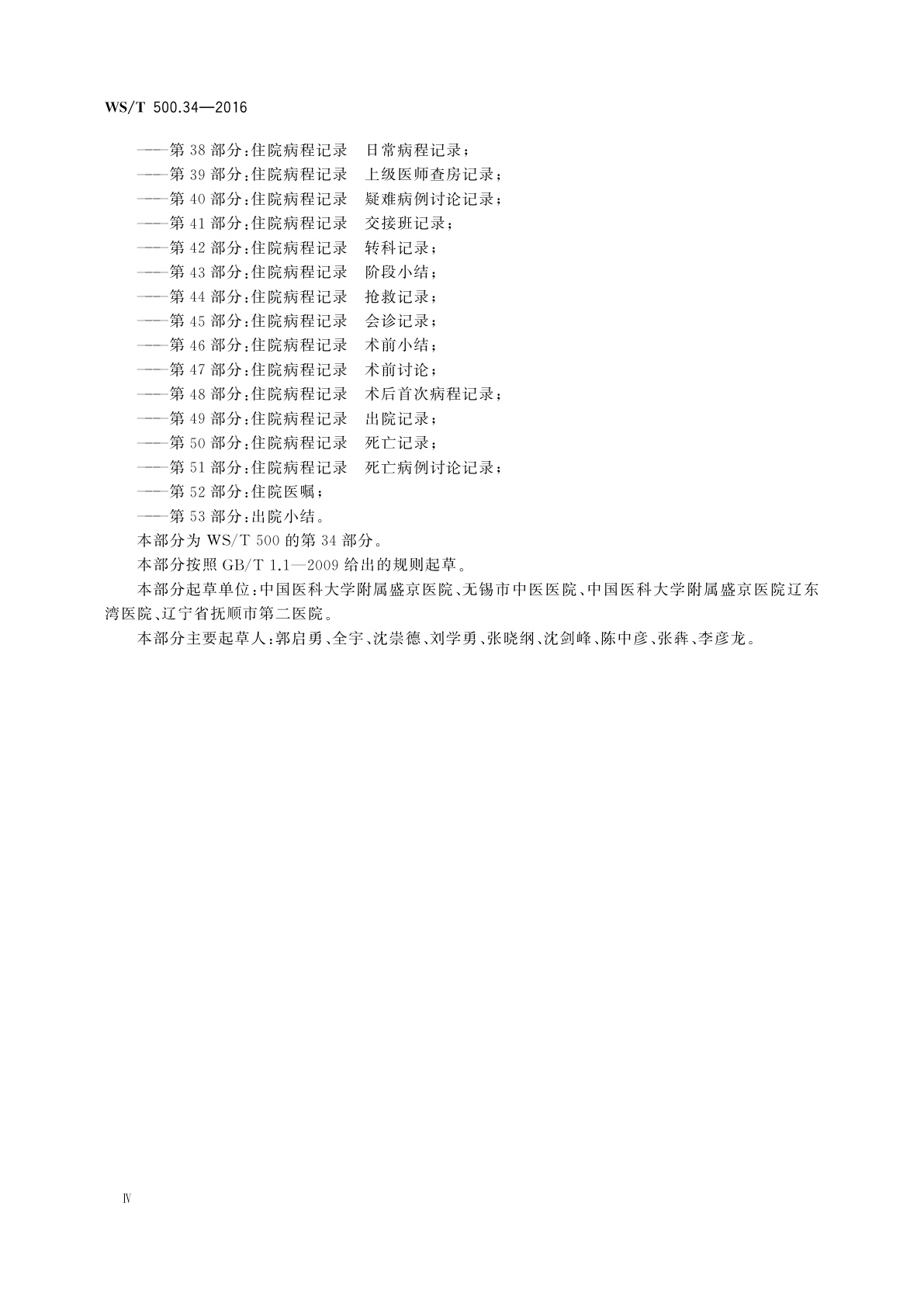 WS/T 500.34—2016

——第 38 部分：住院病程记录　日常病程记录；
——第 39 部分：住院病程记录　上级医师查房记录；
——第 40 部分：住院病程记录　疑难病例讨论记录；
——第 41 部分：住院病程记录　交接班记录；
——第 42 部分：住院病程记录　转科记录；
——第 43 部分：住院病程记录　阶段小结；
——第 44 部分：住院病程记录　抢救记录；
——第 45 部分：住院病程记录　会诊记录；
——第 46 部分：住院病程记录　术前小结；
——第 47 部分：住院病程记录　术前讨论；
——第 48 部分：住院病程记录　术后首次病程记录；
——第 49 部分：住院病程记录　出院记录；
——第 50 部分：住院病程记录　死亡记录；
——第 51 部分：住院病程记录　死亡病例讨论记录；
——第 52 部分：住院医嘱；
——第 53 部分：出院小结。

本部分为 WS/T 500 的第 34 部分。

本部分按照 GB/T 1.1—2009 给出的规则起草。

本部分起草单位：中国医科大学附属盛京医院、无锡市中医医院、中国医科大学附属盛京医院辽东湾医院、辽宁省抚顺市第二医院。

本部分主要起草人：郭启勇、全宇、沈崇德、刘学勇、张晓纲、沈剑峰、陈中彦、张犇、李彦龙。

Ⅳ